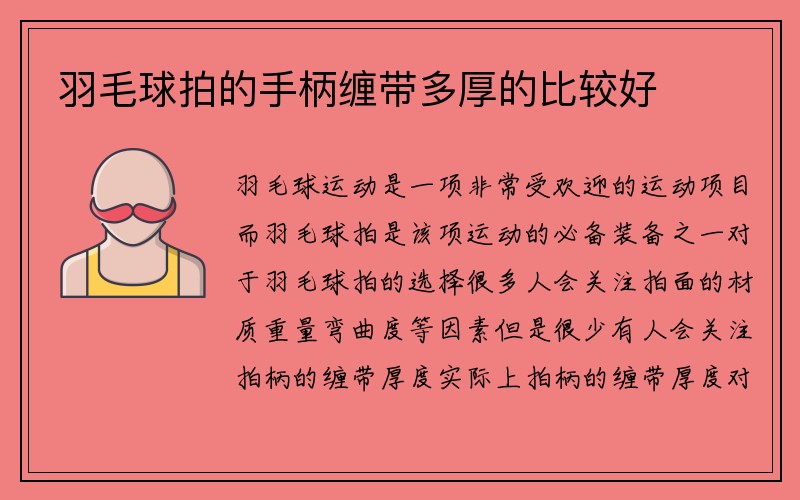 羽毛球拍的手柄缠带多厚的比较好

羽毛球运动是一项非常受欢迎的运动项目而羽毛球拍是该项运动的必备装备之一对于羽毛球拍的选择很多人会关注拍面的材质重量弯曲度等因素但是很少有人会关注拍柄的缠带厚度实际上拍柄的缠带厚度对